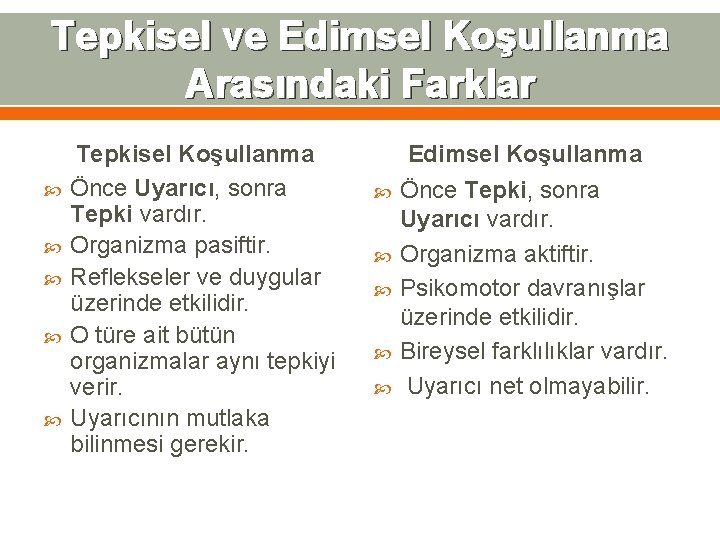 Tepkisel ve Edimsel Koşullanma Arasındaki Farklar

Tepkisel Koşullanma

Önce Uyarıcı, sonra Tepki vardır.

Organizma pasiftir.

Reflekseler ve duygular üzerinde etkilidir.

O türe ait bütün organizmalar aynı tepkiyi verir.

Uyarıcının mutlaka bilinmesi gerekir.

Edimsel Koşullanma

Önce Tepki, sonra Uyarıcı vardır.

Organizma aktiftir.

Psikomotor davranışlar üzerinde etkilidir.

Bireysel farklılıklar vardır.

Uyarıcı net olmayabilir.